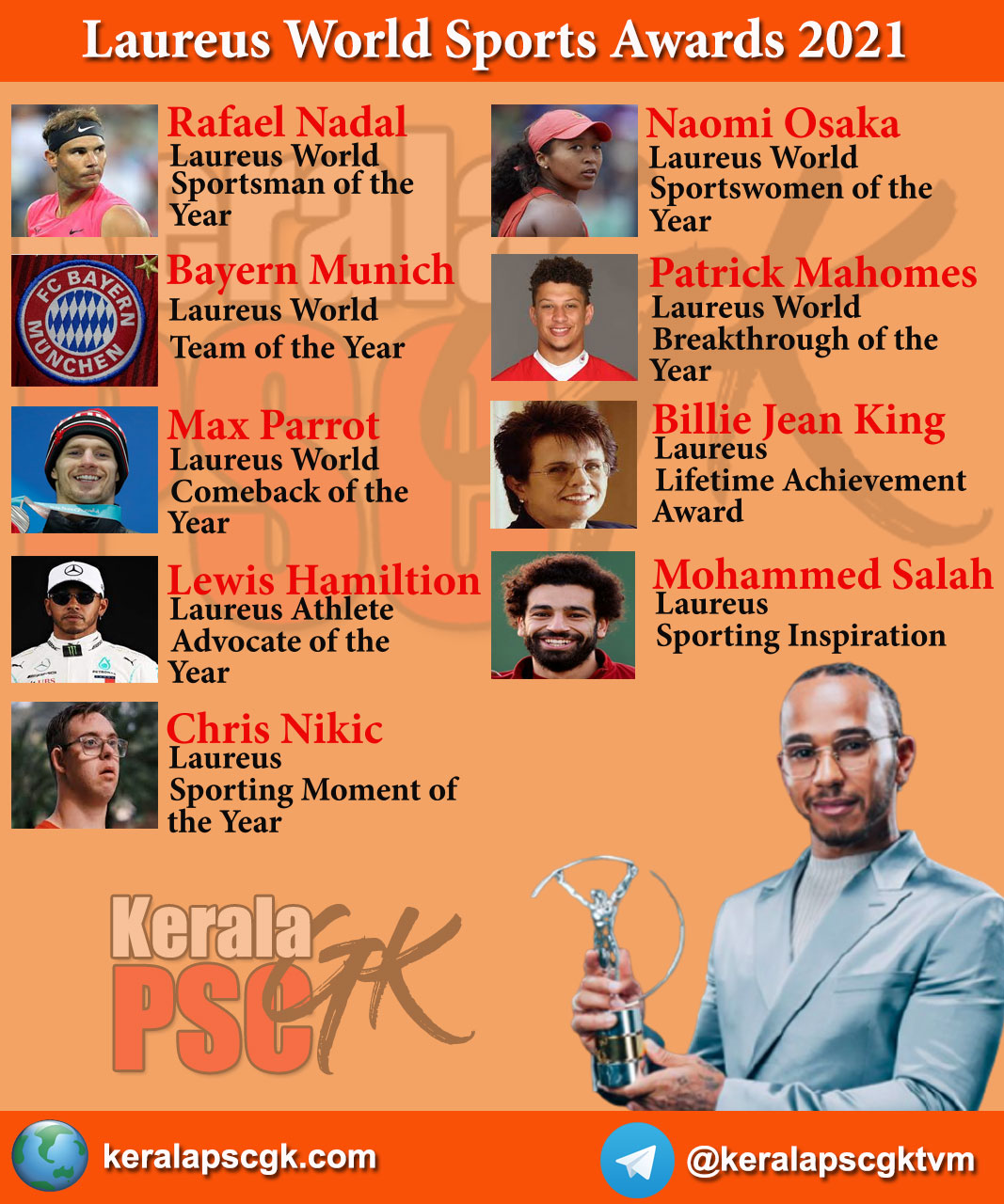 Laureus World Sports Awards 2021

Rafael Nadal
Laureus World Sportsman of the Year

Bayern Munich
Laureus World Team of the Year

Max Parrot
Laureus World Comeback of the Year

Lewis Hamiltion
Laureus Athlete Advocate of the Year

Chris Nikic
Laureus Sporting Moment of the Year

Naomi Osaka
Laureus World Sportswomen of the Year

Patrick Mahomes
Laureus World Breakthrough of the Year

Billie Jean King
Laureus Lifetime Achievement Award

Mohammed Salah
Laureus Sporting Inspiration

Kerala PSC GK

keralapscgk.com

@keralapscgktvm